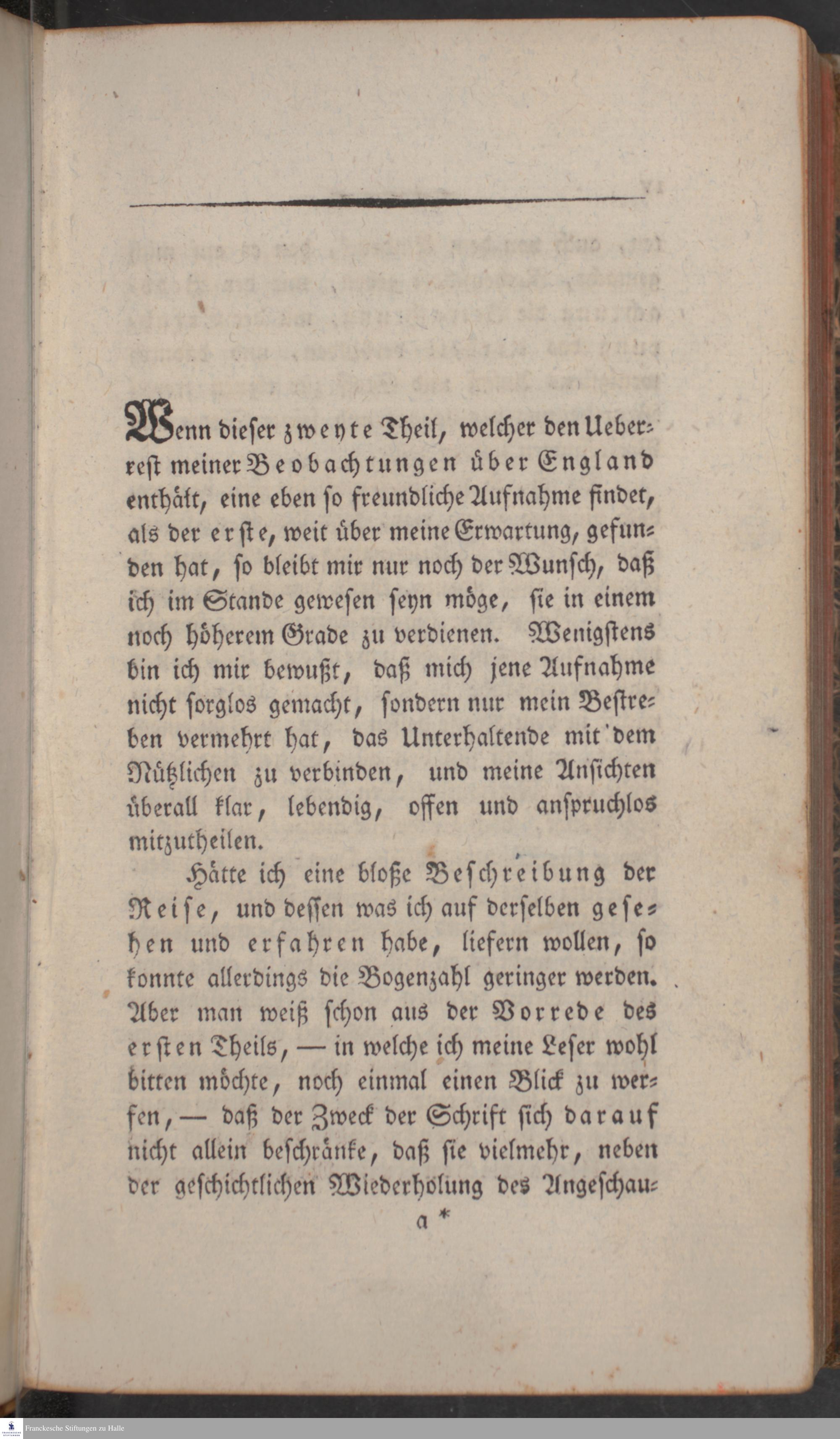 Wenn dieser zweyte Theil, welcher den Ueberrest meiner Beobachtungen über England enthält, eine eben so freundliche Aufnahme findet, als der erste, weit über meine Erwartung, gefunden hat, so bleibt mir nur noch der Wunsch, daß ich im Stande gewesen seyn möge, sie in einem noch höherem Grade zu verdienen. Wenigstens bin ich mir bewußt, daß mich jene Aufnahme nicht sorglos gemacht, sondern nur mein Bestreben vermehrt hat, das Unterhaltende mit dem Nützlichen zu verbinden, und meine Ansichten überall klar, lebendig, offen und anspruchlos mitzutheilen.

Hätte ich eine bloße Beschreibung der Reise, und dessen was ich auf derselben gesehen und erfahren habe, liefern wollen, so konnte allerdings die Bogenzahl geringer werden. Aber man weiß schon aus der Vorrede des ersten Theils, — in welche ich meine Leser wohl bitten möchte, noch einmal einen Blick zu werfen, — daß der Zweck der Schrift sich darauf nicht allein beschränke, daß sie vielmehr, neben der geschichtlichen Wiederholung des Angeschau-

a *

Franckesche Stiftungen zu Halle